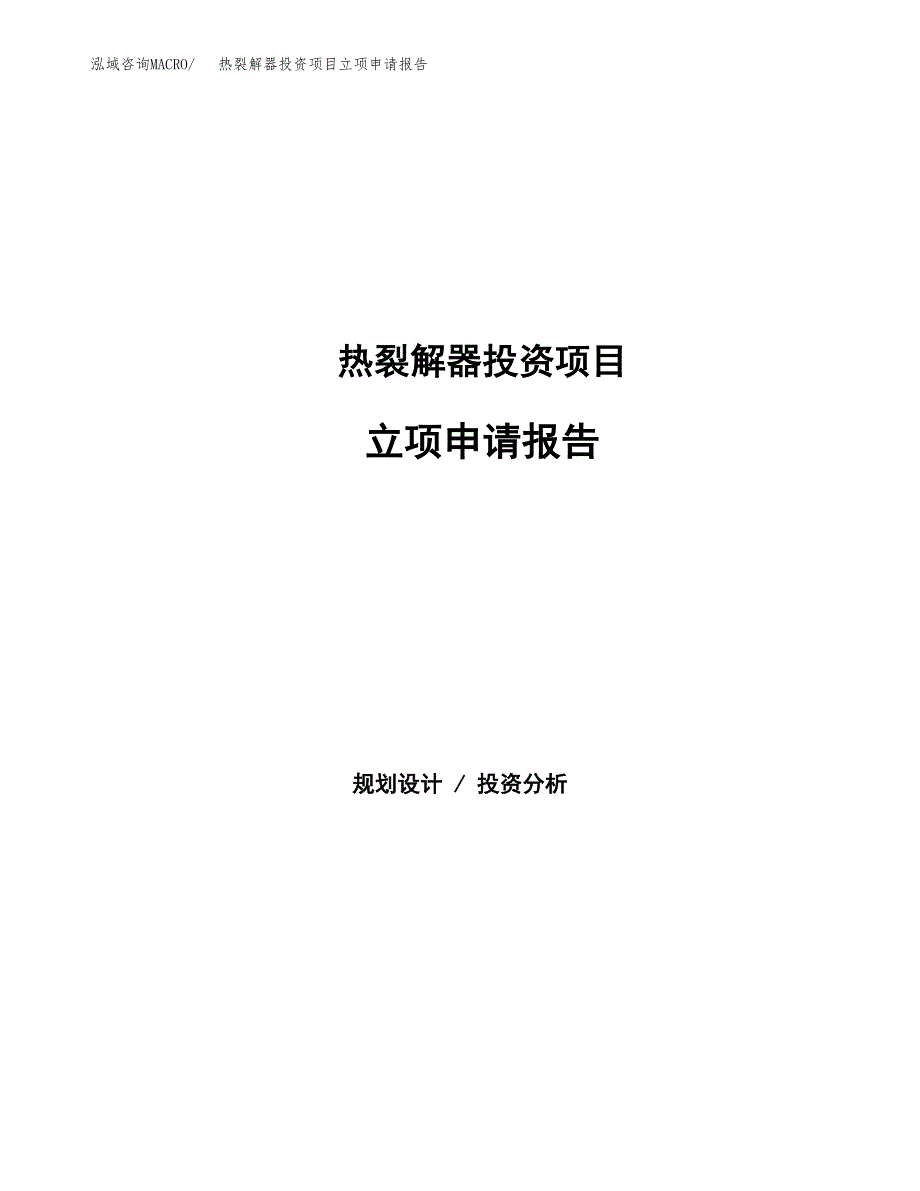 泓域咨询MACRO/ 热裂解器投资项目立项申请报告

热裂解器投资项目

立项申请报告

规划设计 / 投资分析